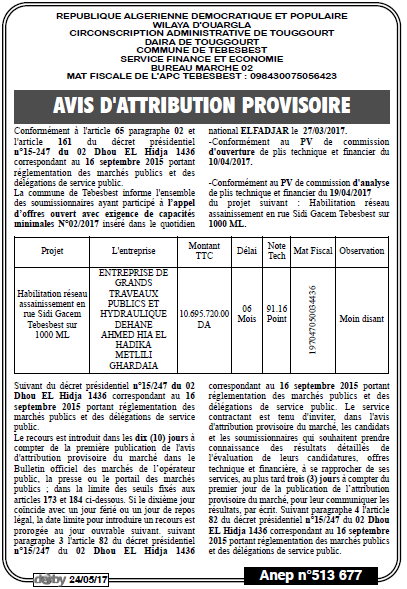 REPUBLIQUE ALGERIENNE DEMOCRATIQUE ET POPULAIRE
WILAYA D'OUARGLA
CIRCONSCRIPTION ADMINISTRATIVE DE TOUGGOURT
DAIRA DE TOUGGOURT
COMMUNE DE TEBESBEST
SERVICE FINANCE ET ECONOMIE
BUREAU MARCHE 02
MAT FISCALE DE L'APC TEBESBEST : 098430075056423

AVIS D'ATTRIBUTION PROVISOIRE

Conformément à l'article 65 paragraphe 02 et l'article 161 du décret présidentiel n°15-247 du 02 Dhou EL Hidja 1436 correspondant au 16 septembre 2015 portant réglementation des marchés publics et des délégations de service public.

La commune de Tebesbest informe l'ensemble des soumissionnaires ayant participé à l'appel d'offres ouvert avec exigence de capacités minimales N°02/2017 inséré dans le quotidien national ELFADJAR le 27/03/2017.

-Conformément au PV de commission d'ouverture de plis technique et financier du 10/04/2017.

-Conformément au PV de commission d'analyse de plis technique et financier du 19/04/2017 du projet suivant : Habilitation réseau assainissement en rue Sidi Gacem Tebesbest sur 1000 ML.

| Projet | L'entreprise | Montant TTC | Délai | Note Tech | Mat Fiscal | Observation |
|---|---|---|---|---|---|---|
| Habilitation réseau assainissement en rue Sidi Gacem Tebesbest sur 1000 ML | ENTREPRISE DE GRANDS TRAVEAUX PUBLICS ET HYDRAULIQUE DEHANE AHMED HIA EL HADIKA METLILI GHARDAIA | 10.695.720.00 DA | 06 Mois | 91.16 Point | 197047050034436 | Moin disant |

Suivant du décret présidentiel n°15/247 du 02 Dhou EL Hidja 1436 correspondant au 16 septembre 2015 portant réglementation des marchés publics et des délégations de service public.

Le recours est introduit dans les dix (10) jours à compter de la première publication de l'avis d'attribution provisoire du marché dans le Bulletin officiel des marchés de l'opérateur public, la presse ou le portail des marchés publics ; dans la limite des seuils fixés aux articles 173 et 184 ci-dessous. Si le dixième jour coïncide avec un jour férié ou un jour de repos légal, la date limite pour introduire un recours est prorogée au jour ouvrable suivant. suivant paragraphe 3 l'article 82 du décret présidentiel n°15/247 du 02 Dhou EL Hidja 1436 correspondant au 16 septembre 2015 portant réglementation des marchés publics et des délégations de service public. Le service contractant est tenu d'inviter, dans l'avis d'attribution provisoire du marché, les candidats et les soumissionnaires qui souhaitent prendre connaissance des résultats détaillés de l'évaluation de leurs candidatures, offres technique et financière, à se rapprocher de ses services, au plus tard trois (3) jours à compter du premier jour de la publication de l'attribution provisoire du marché, pour leur communiquer les résultats, par écrit. Suivant paragraphe 4 l'article 82 du décret présidentiel n°15/247 du 02 Dhou EL Hidja 1436 correspondant au 16 septembre 2015 portant réglementation des marchés publics et des délégations de service public.

dejby 24/05/17

Anep n°513 677